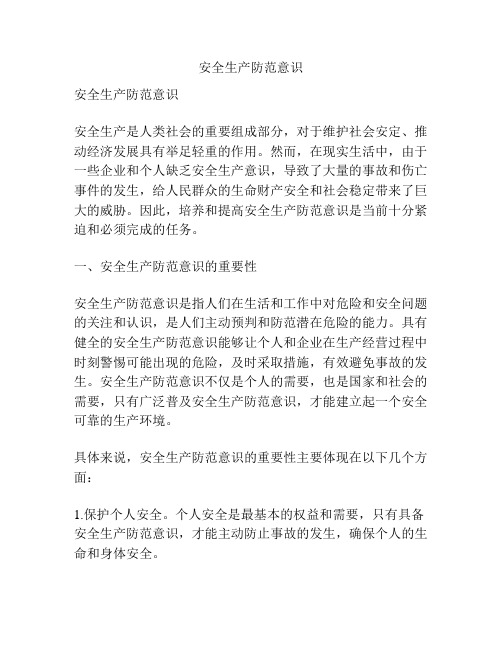 安全生产防范意识

安全生产防范意识

安全生产是人类社会的重要组成部分，对于维护社会安定、推动经济发展具有举足轻重的作用。然而，在现实生活中，由于一些企业和个人缺乏安全生产意识，导致了大量的事故和伤亡事件的发生，给人民群众的生命财产安全和社会稳定带来了巨大的威胁。因此，培养和提高安全生产防范意识是当前十分紧迫和必须完成的任务。

一、安全生产防范意识的重要性

安全生产防范意识是指人们在生活和工作中对危险和安全问题的关注和认识，是人们主动预判和防范潜在危险的能力。具有健全的安全生产防范意识能够让个人和企业在生产经营过程中时刻警惕可能出现的危险，及时采取措施，有效避免事故的发生。安全生产防范意识不仅是个人的需要，也是国家和社会的需要，只有广泛普及安全生产防范意识，才能建立起一个安全可靠的生产环境。

具体来说，安全生产防范意识的重要性主要体现在以下几个方面：

1.保护个人安全。个人安全是最基本的权益和需要，只有具备安全生产防范意识，才能主动防止事故的发生，确保个人的生命和身体安全。